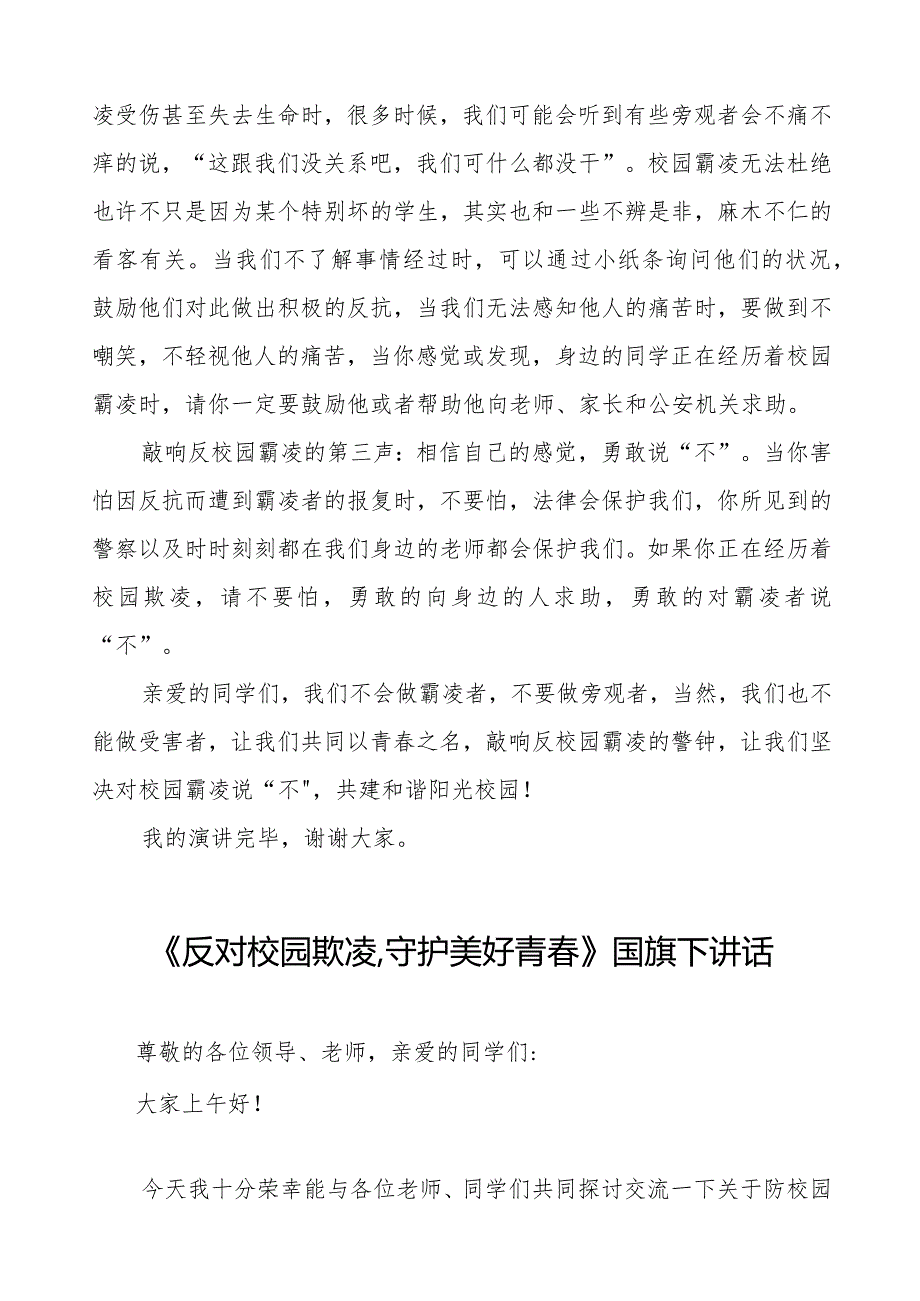 凌受伤甚至失去生命时，很多时候，我们可能会听到有些旁观者会不痛不痒的说，“这跟我们没关系吧，我们可什么都没干”。校园霸凌无法杜绝也许不只是因为某个特别坏的学生，其实也和一些不辨是非，麻木不仁的看客有关。当我们不了解事情经过时，可以通过小纸条询问他们的状况，鼓励他们对此做出积极的反抗，当我们无法感知他人的痛苦时，要做到不嘲笑，不轻视他人的痛苦，当你感觉或发现，身边的同学正在经历着校园霸凌时，请你一定要鼓励他或者帮助他向老师、家长和公安机关求助。

敲响反校园霸凌的第三声：相信自己的感觉，勇敢说“不”。当你害怕因反抗而遭到霸凌者的报复时，不要怕，法律会保护我们，你所见到的警察以及时时刻刻都在我们身边的老师都会保护我们。如果你正在经历着校园欺凌，请不要怕，勇敢的向身边的人求助，勇敢的对霸凌者说“不”。

亲爱的同学们，我们不会做霸凌者，不要做旁观者，当然，我们也不能做受害者，让我们共同以青春之名，敲响反校园霸凌的警钟，让我们坚决对校园霸凌说“不"，共建和谐阳光校园！

我的演讲完毕，谢谢大家。

《反对校园欺凌,守护美好青春》国旗下讲话

尊敬的各位领导、老师，亲爱的同学们:

大家上午好！

今天我十分荣幸能与各位老师、同学们共同探讨交流一下关于防校园